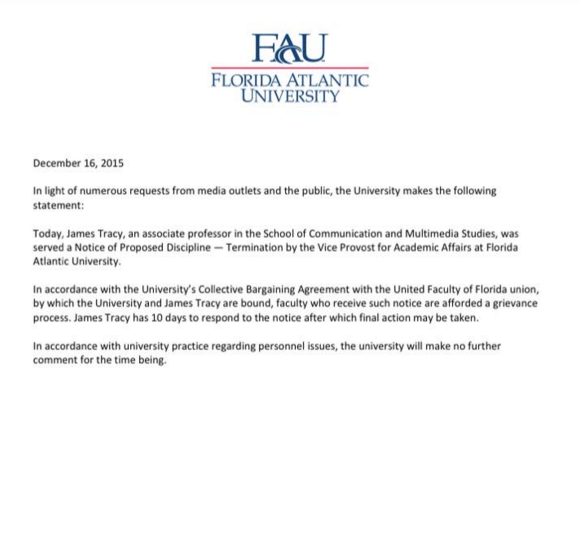 FAU
FLORIDA ATLANTIC UNIVERSITY

December 16, 2015

In light of numerous requests from media outlets and the public, the University makes the following statement:

Today, James Tracy, an associate professor in the School of Communication and Multimedia Studies, was served a Notice of Proposed Discipline — Termination by the Vice Provost for Academic Affairs at Florida Atlantic University.

In accordance with the University's Collective Bargaining Agreement with the United Faculty of Florida union, by which the University and James Tracy are bound, faculty who receive such notice are afforded a grievance process. James Tracy has 10 days to respond to the notice after which final action may be taken.

In accordance with university practice regarding personnel issues, the university will make no further comment for the time being.